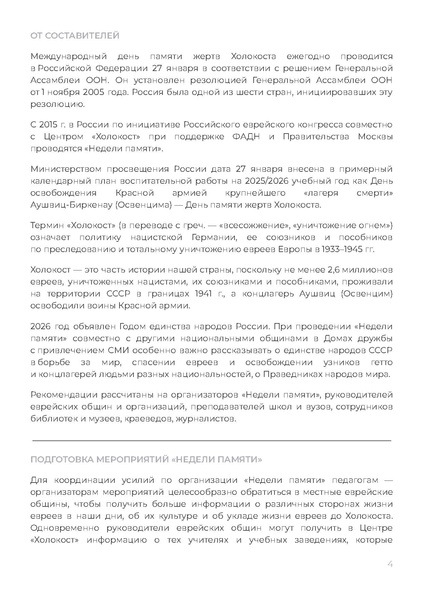 ОТ СОСТАВИТЕЛЕЙ

Международный день памяти жертв Холокоста ежегодно проводится в Российской Федерации 27 января в соответствии с решением Генеральной Ассамблеи ООН. Он установлен резолюцией Генеральной Ассамблеи ООН от 1 ноября 2005 года. Россия была одной из шести стран, инициировавших эту резолюцию.

С 2015 г. в России по инициативе Российского еврейского конгресса совместно с Центром «Холокост» при поддержке ФАДН и Правительства Москвы проводятся «Недели памяти».

Министерством просвещения России дата 27 января внесена в примерный календарный план воспитательной работы на 2025/2026 учебный год как День освобождения Красной армией крупнейшего «лагеря смерти» Аушвиц-Биркенау (Освенцима) — День памяти жертв Холокоста.

Термин «Холокост» (в переводе с греч. — «всесожжение», «уничтожение огнем») означает политику нацистской Германии, ее союзников и пособников по преследованию и тотальному уничтожению евреев Европы в 1933–1945 гг.

Холокост — это часть истории нашей страны, поскольку не менее 2,6 миллионов евреев, уничтоженных нацистами, их союзниками и пособниками, проживали на территории СССР в границах 1941 г., а концлагерь Аушвиц (Освенцим) освободили воины Красной армии.

2026 год объявлен Годом единства народов России. При проведении «Недели памяти» совместно с другими национальными общинами в Домах дружбы с привлечением СМИ особенно важно рассказывать о единстве народов СССР в борьбе за мир, спасении евреев и освобождении узников гетто и концлагерей людьми разных национальностей, о Праведниках народов мира.

Рекомендации рассчитаны на организаторов «Недели памяти», руководителей еврейских общин и организаций, преподавателей школ и вузов, сотрудников библиотек и музеев, краеведов, журналистов.

ПОДГОТОВКА МЕРОПРИЯТИЙ «НЕДЕЛИ ПАМЯТИ»

Для координации усилий по организации «Недели памяти» педагогам — организаторам мероприятий целесообразно обратиться в местные еврейские общины, чтобы получить больше информации о различных сторонах жизни евреев в наши дни, об их культуре и об укладе жизни евреев до Холокоста. Одновременно руководители еврейских общин могут получить в Центре «Холокост» информацию о тех учителях и учебных заведениях, которые

4